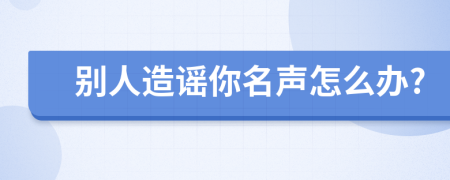 别人造谣你名声怎么办?